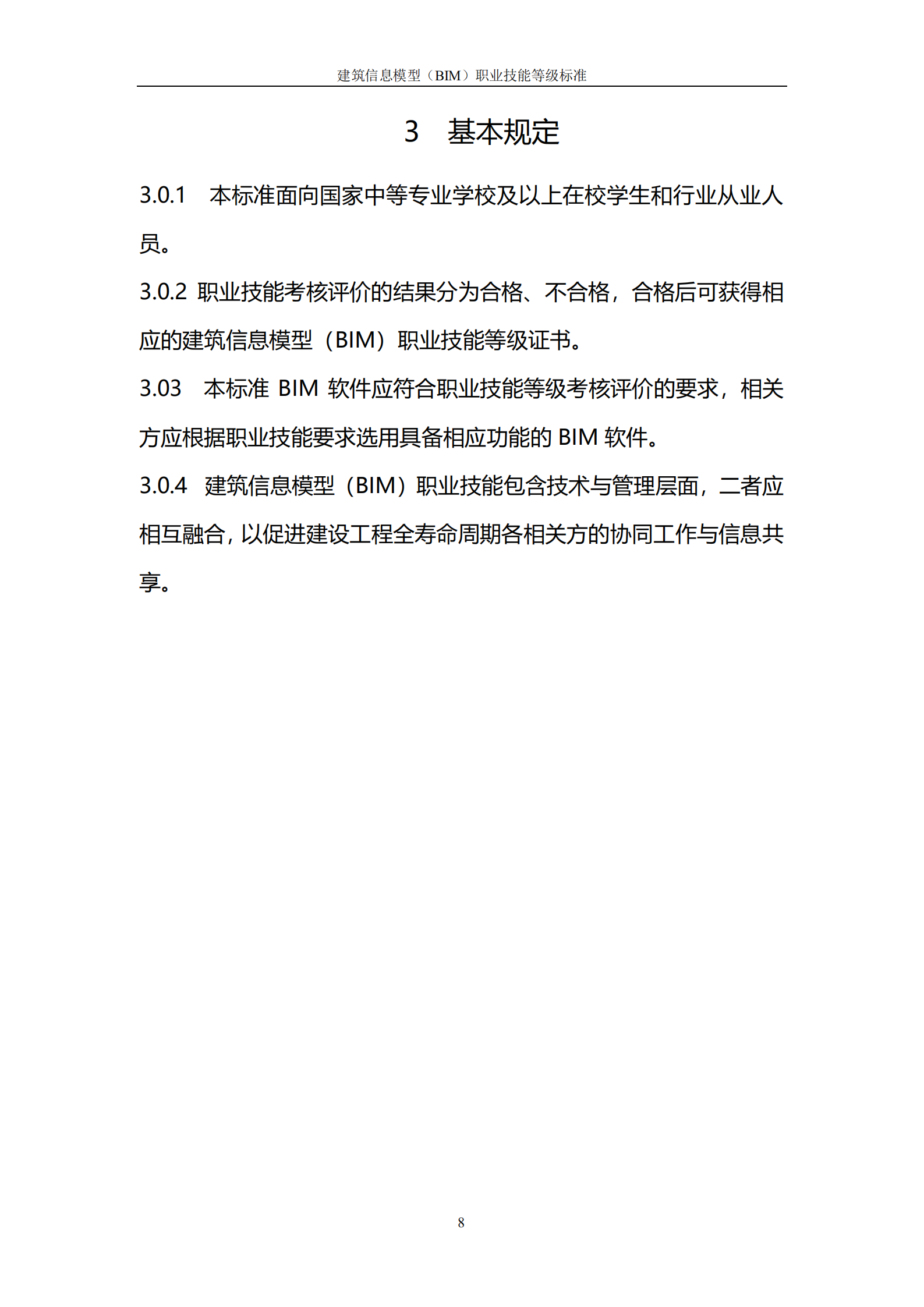 建筑信息模型（BIM）职业技能等级标准

3 基本规定

3.0.1 本标准面向国家中等专业学校及以上在校学生和行业从业人员。

3.0.2 职业技能考核评价的结果分为合格、不合格，合格后可获得相应的建筑信息模型（BIM）职业技能等级证书。

3.03 本标准 BIM 软件应符合职业技能等级考核评价的要求，相关方应根据职业技能要求选用具备相应功能的 BIM 软件。

3.0.4 建筑信息模型（BIM）职业技能包含技术与管理层面，二者应相互融合，以促进建设工程全寿命周期各相关方的协同工作与信息共享。

8